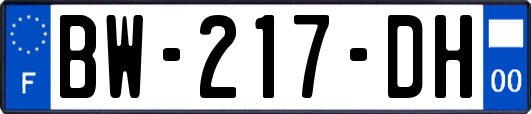 F
BW-217-DH
00